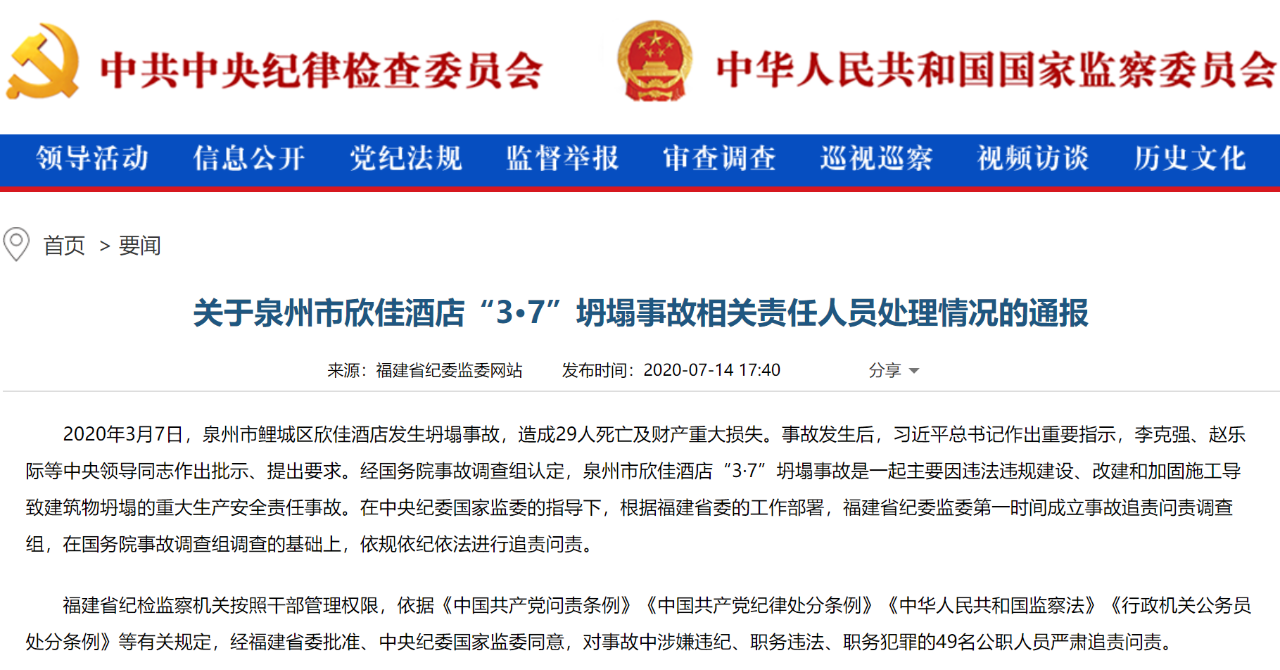 中共中央纪律检查委员会

中华人民共和国国家监察委员会

领导活动 信息公开 党纪法规 监督举报 审查调查 巡视巡察 视频访谈 历史文化

首页 > 要闻

关于泉州市欣佳酒店“3•7”坍塌事故相关责任人员处理情况的通报

来源：福建省纪委监委网站 发布时间：2020-07-14 17:40 分享

2020年3月7日，泉州市鲤城区欣佳酒店发生坍塌事故，造成29人死亡及财产重大损失。事故发生后，习近平总书记作出重要指示，李克强、赵乐际等中央领导同志作出批示、提出要求。经国务院事故调查组认定，泉州市欣佳酒店“3·7”坍塌事故是一起主要因违法违规建设、改建和加固施工导致建筑物坍塌的重大生产安全责任事故。在中央纪委国家监委的指导下，根据福建省委的工作部署，福建省纪委监委第一时间成立事故追责问责调查组，在国务院事故调查组调查的基础上，依规依纪依法进行追责问责。

福建省纪检监察机关按照干部管理权限，依据《中国共产党问责条例》《中国共产党纪律处分条例》《中华人民共和国监察法》《行政机关公务员处分条例》等有关规定，经福建省委批准、中央纪委国家监委同意，对事故中涉嫌违纪、职务违法、职务犯罪的49名公职人员严肃追责问责。